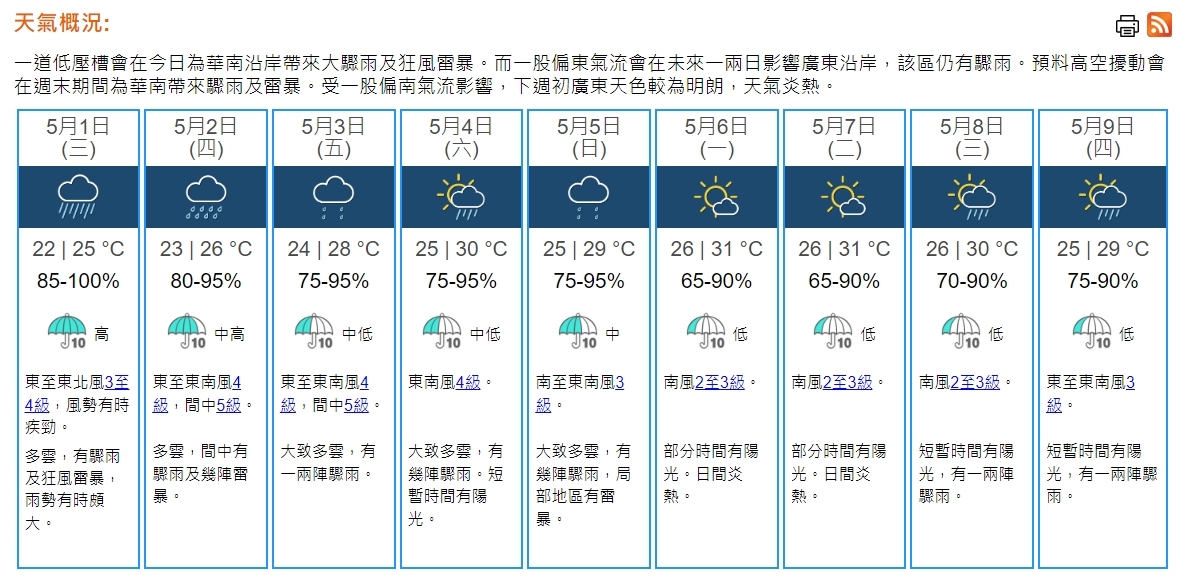 天氣概況:

一道低壓槽會在今日為華南沿岸帶來大驟雨及狂風雷暴。而一股偏東氣流會在未來一兩日影響廣東沿岸，該區仍有驟雨。預料高空擾動會在週末期間為華南帶來驟雨及雷暴。受一股偏南氣流影響，下週初廣東天色較為明朗，天氣炎熱。

| 5月1日 (三) | 5月2日 (四) | 5月3日 (五) | 5月4日 (六) | 5月5日 (日) | 5月6日 (一) | 5月7日 (二) | 5月8日 (三) | 5月9日 (四) |
|---|---|---|---|---|---|---|---|---|
| 22 \| 25 °C | 23 \| 26 °C | 24 \| 28 °C | 25 \| 30 °C | 25 \| 29 °C | 26 \| 31 °C | 26 \| 31 °C | 26 \| 30 °C | 25 \| 29 °C |
| 85-100% | 80-95% | 75-95% | 75-95% | 75-95% | 65-90% | 65-90% | 70-90% | 75-90% |
| 10 高 | 10 中高 | 10 中低 | 10 中低 | 10 中 | 10 低 | 10 低 | 10 低 | 10 低 |
| 東至東北風3至4級，風勢有時疾勁。 | 東至東南風4級，間中5級。 | 東至東南風4級，間中5級。 | 東南風4級。 | 南至東南風3級。 | 南風2至3級。 | 南風2至3級。 | 南風2至3級。 | 東至東南風3級。 |
| 多雲，有驟雨及狂風雷暴，雨勢有時頗大。 | 多雲，間中有驟雨及幾陣雷暴。 | 大致多雲，有一兩陣驟雨。 | 大致多雲，有幾陣驟雨。短暫時間有陽光。 | 大致多雲，有幾陣驟雨，局部地區有雷暴。 | 部分時間有陽光。日間炎熱。 | 部分時間有陽光。日間炎熱。 | 短暫時間有陽光，有一兩陣驟雨。 | 短暫時間有陽光，有一兩陣驟雨。 |